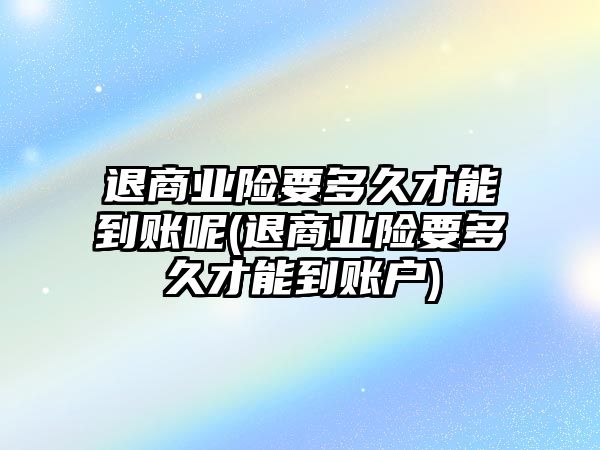 退商业险要多久才能到账呢(退商业险要多久才能到账户)